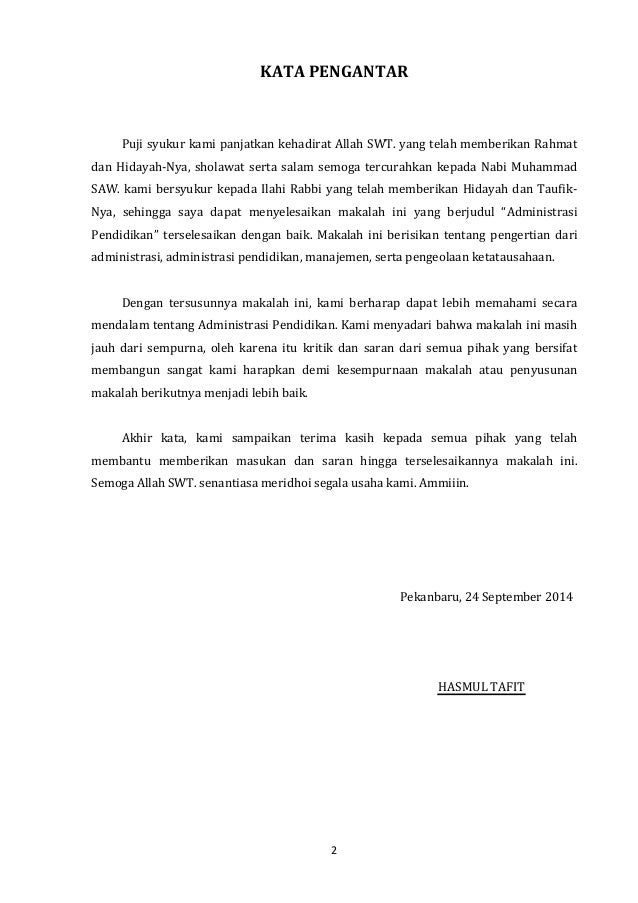 KATA PENGANTAR

Puji syukur kami panjatkan kehadirat Allah SWT. yang telah memberikan Rahmat dan Hidayah-Nya, sholawat serta salam semoga tercurahkan kepada Nabi Muhammad SAW. kami bersyukur kepada Ilahi Rabbi yang telah memberikan Hidayah dan Taufik-Nya, sehingga saya dapat menyelesaikan makalah ini yang berjudul "Administrasi Pendidikan" terselesaikan dengan baik. Makalah ini berisikan tentang pengertian dari administrasi, administrasi pendidikan, manajemen, serta pengeolaan ketatausahaan.

Dengan tersusunnya makalah ini, kami berharap dapat lebih memahami secara mendalam tentang Administrasi Pendidikan. Kami menyadari bahwa makalah ini masih jauh dari sempurna, oleh karena itu kritik dan saran dari semua pihak yang bersifat membangun sangat kami harapkan demi kesempurnaan makalah atau penyusunan makalah berikutnya menjadi lebih baik.

Akhir kata, kami sampaikan terima kasih kepada semua pihak yang telah membantu memberikan masukan dan saran hingga terselesaikannya makalah ini. Semoga Allah SWT. senantiasa meridhoi segala usaha kami. Ammiiin.

Pekanbaru, 24 September 2014

HASMUL TAFIT

2